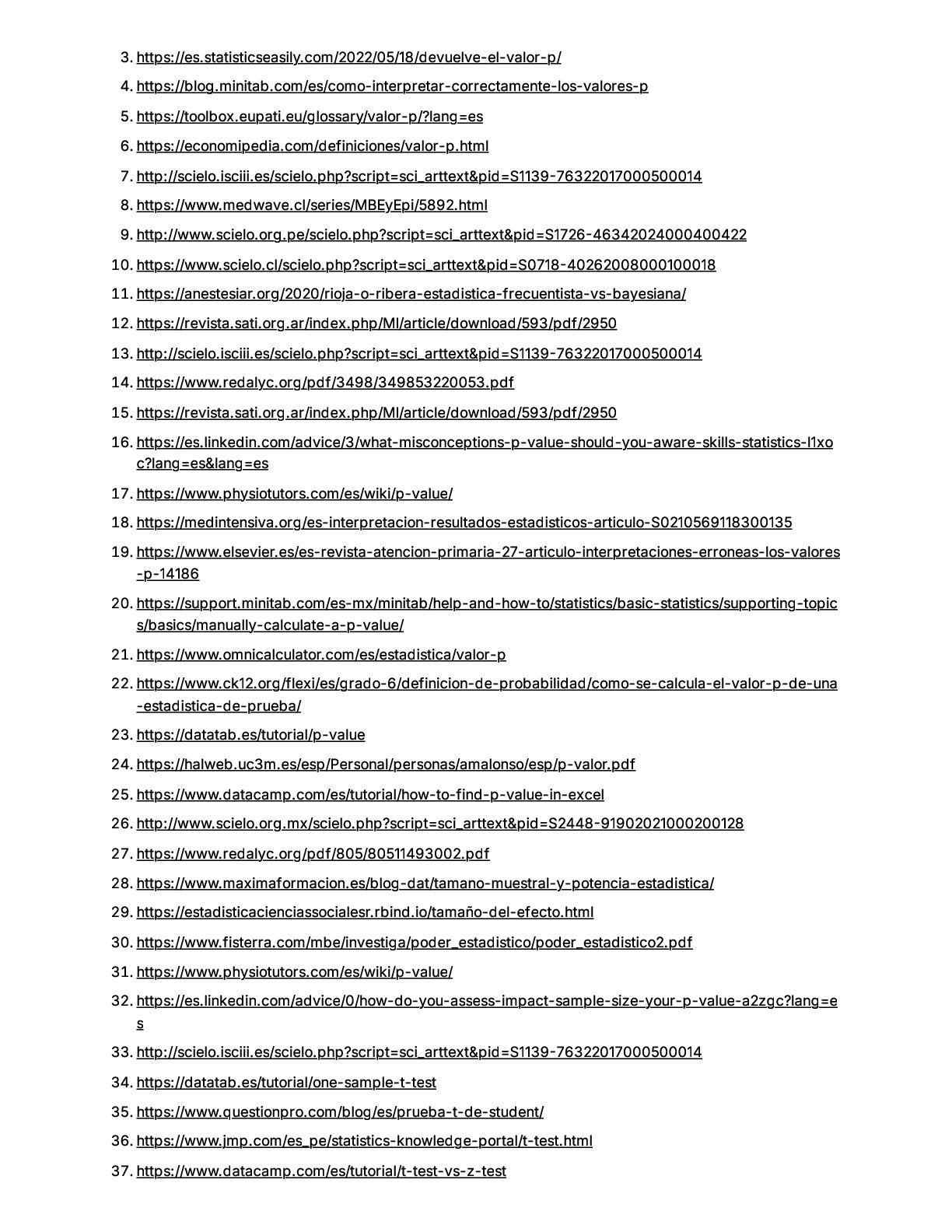 3. https://es.statisticseasily.com/2022/05/18/devuelve-el-valor-p/
4. https://blog.minitab.com/es/como-interpretar-correctamente-los-valores-p
5. https://toolbox.eupati.eu/glossary/valor-p/?lang=es
6. https://economipedia.com/definiciones/valor-p.html
7. http://scielo.isciii.es/scielo.php?script=sci_arttext&pid=S1139-76322017000500014
8. https://www.medwave.cl/series/MBEyEpi/5892.html
9. http://www.scielo.org.pe/scielo.php?script=sci_arttext&pid=S1726-46342024000400422
10. https://www.scielo.cl/scielo.php?script=sci_arttext&pid=S0718-40262008000100018
11. https://anestesiar.org/2020/rioja-o-ribera-estadistica-frecuentista-vs-bayesiana/
12. https://revista.sati.org.ar/index.php/MI/article/download/593/pdf/2950
13. http://scielo.isciii.es/scielo.php?script=sci_arttext&pid=S1139-76322017000500014
14. https://www.redalyc.org/pdf/3498/349853220053.pdf
15. https://revista.sati.org.ar/index.php/MI/article/download/593/pdf/2950
16. https://es.linkedin.com/advice/3/what-misconceptions-p-value-should-you-aware-skills-statistics-l1xoc?lang=es&lang=es
17. https://www.physiotutors.com/es/wiki/p-value/
18. https://medintensiva.org/es-interpretacion-resultados-estadisticos-articulo-S0210569118300135
19. https://www.elsevier.es/es-revista-atencion-primaria-27-articulo-interpretaciones-erroneas-los-valores-p-14186
20. https://support.minitab.com/es-mx/minitab/help-and-how-to/statistics/basic-statistics/supporting-topics/basics/manually-calculate-a-p-value/
21. https://www.omnicalculator.com/es/estadistica/valor-p
22. https://www.ck12.org/flexi/es/grado-6/definicion-de-probabilidad/como-se-calcula-el-valor-p-de-una-estadistica-de-prueba/
23. https://datatab.es/tutorial/p-value
24. https://halweb.uc3m.es/esp/Personal/personas/amalonso/esp/p-valor.pdf
25. https://www.datacamp.com/es/tutorial/how-to-find-p-value-in-excel
26. http://www.scielo.org.mx/scielo.php?script=sci_arttext&pid=S2448-91902021000200128
27. https://www.redalyc.org/pdf/805/80511493002.pdf
28. https://www.maximaformacion.es/blog-dat/tamano-muestral-y-potencia-estadistica/
29. https://estadisticacienciassocialesr.rbind.io/tamaño-del-efecto.html
30. https://www.fisterra.com/mbe/investiga/poder_estadistico/poder_estadistico2.pdf
31. https://www.physiotutors.com/es/wiki/p-value/
32. https://es.linkedin.com/advice/0/how-do-you-assess-impact-sample-size-your-p-value-a2zgc?lang=es
33. http://scielo.isciii.es/scielo.php?script=sci_arttext&pid=S1139-76322017000500014
34. https://datatab.es/tutorial/one-sample-t-test
35. https://www.questionpro.com/blog/es/prueba-t-de-student/
36. https://www.jmp.com/es_pe/statistics-knowledge-portal/t-test.html
37. https://www.datacamp.com/es/tutorial/t-test-vs-z-test